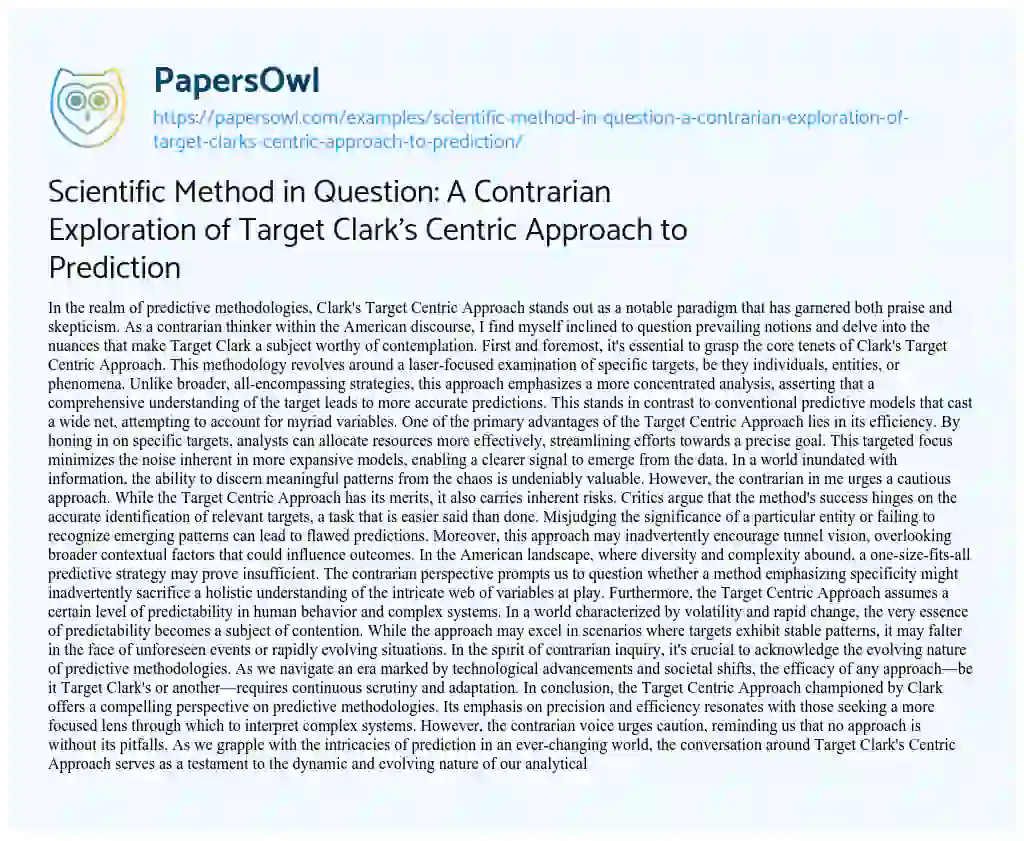 PapersOwl
https://papersowl.com/examples/scientific-method-in-question-a-contrarian-exploration-of-target-clarks-centric-approach-to-prediction/

Scientific Method in Question: A Contrarian Exploration of Target Clark's Centric Approach to Prediction

In the realm of predictive methodologies, Clark's Target Centric Approach stands out as a notable paradigm that has garnered both praise and skepticism. As a contrarian thinker within the American discourse, I find myself inclined to question prevailing notions and delve into the nuances that make Target Clark a subject worthy of contemplation. First and foremost, it's essential to grasp the core tenets of Clark's Target Centric Approach. This methodology revolves around a laser-focused examination of specific targets, be they individuals, entities, or phenomena. Unlike broader, all-encompassing strategies, this approach emphasizes a more concentrated analysis, asserting that a comprehensive understanding of the target leads to more accurate predictions. This stands in contrast to conventional predictive models that cast a wide net, attempting to account for myriad variables. One of the primary advantages of the Target Centric Approach lies in its efficiency. By honing in on specific targets, analysts can allocate resources more effectively, streamlining efforts towards a precise goal. This targeted focus minimizes the noise inherent in more expansive models, enabling a clearer signal to emerge from the data. In a world inundated with information, the ability to discern meaningful patterns from the chaos is undeniably valuable. However, the contrarian in me urges a cautious approach. While the Target Centric Approach has its merits, it also carries inherent risks. Critics argue that the method's success hinges on the accurate identification of relevant targets, a task that is easier said than done. Misjudging the significance of a particular entity or failing to recognize emerging patterns can lead to flawed predictions. Moreover, this approach may inadvertently encourage tunnel vision, overlooking broader contextual factors that could influence outcomes. In the American landscape, where diversity and complexity abound, a one-size-fits-all predictive strategy may prove insufficient. The contrarian perspective prompts us to question whether a method emphasizing specificity might inadvertently sacrifice a holistic understanding of the intricate web of variables at play. Furthermore, the Target Centric Approach assumes a certain level of predictability in human behavior and complex systems. In a world characterized by volatility and rapid change, the very essence of predictability becomes a subject of contention. While the approach may excel in scenarios where targets exhibit stable patterns, it may falter in the face of unforeseen events or rapidly evolving situations. In the spirit of contrarian inquiry, it's crucial to acknowledge the evolving nature of predictive methodologies. As we navigate an era marked by technological advancements and societal shifts, the efficacy of any approach—be it Target Clark's or another—requires continuous scrutiny and adaptation. In conclusion, the Target Centric Approach championed by Clark offers a compelling perspective on predictive methodologies. Its emphasis on precision and efficiency resonates with those seeking a more focused lens through which to interpret complex systems. However, the contrarian voice urges caution, reminding us that no approach is without its pitfalls. As we grapple with the intricacies of prediction in an ever-changing world, the conversation around Target Clark's Centric Approach serves as a testament to the dynamic and evolving nature of our analytical